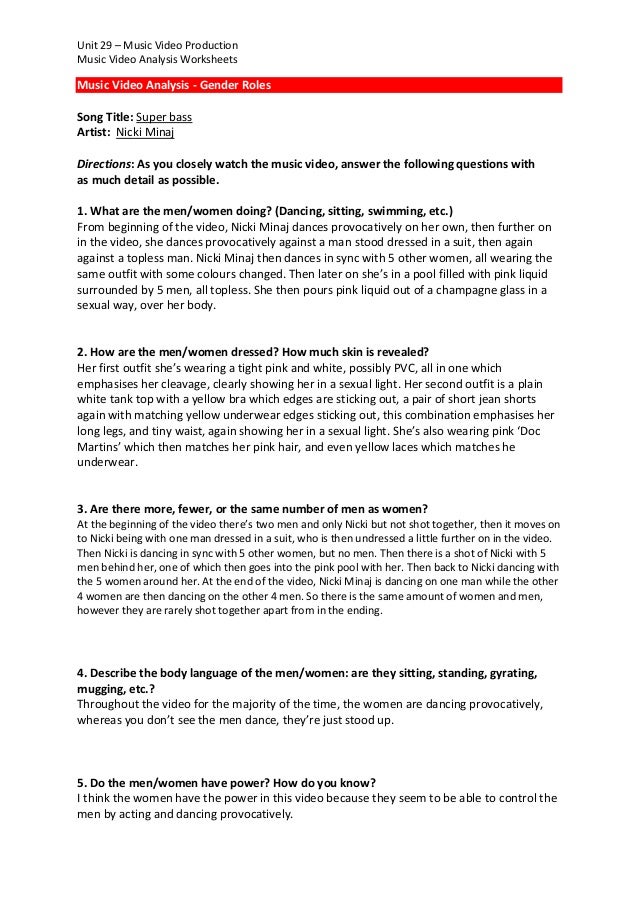 Unit 29 – Music Video Production
Music Video Analysis Worksheets

Music Video Analysis - Gender Roles

Song Title: Super bass
Artist: Nicki Minaj

Directions: As you closely watch the music video, answer the following questions with as much detail as possible.

1. What are the men/women doing? (Dancing, sitting, swimming, etc.)
From beginning of the video, Nicki Minaj dances provocatively on her own, then further on in the video, she dances provocatively against a man stood dressed in a suit, then again against a topless man. Nicki Minaj then dances in sync with 5 other women, all wearing the same outfit with some colours changed. Then later on she's in a pool filled with pink liquid surrounded by 5 men, all topless. She then pours pink liquid out of a champagne glass in a sexual way, over her body.

2. How are the men/women dressed? How much skin is revealed?
Her first outfit she's wearing a tight pink and white, possibly PVC, all in one which emphasises her cleavage, clearly showing her in a sexual light. Her second outfit is a plain white tank top with a yellow bra which edges are sticking out, a pair of short jean shorts again with matching yellow underwear edges sticking out, this combination emphasises her long legs, and tiny waist, again showing her in a sexual light. She's also wearing pink 'Doc Martins' which then matches her pink hair, and even yellow laces which matches he underwear.

3. Are there more, fewer, or the same number of men as women?
At the beginning of the video there's two men and only Nicki but not shot together, then it moves on to Nicki being with one man dressed in a suit, who is then undressed a little further on in the video. Then Nicki is dancing in sync with 5 other women, but no men. Then there is a shot of Nicki with 5 men behind her, one of which then goes into the pink pool with her. Then back to Nicki dancing with the 5 women around her. At the end of the video, Nicki Minaj is dancing on one man while the other 4 women are then dancing on the other 4 men. So there is the same amount of women and men, however they are rarely shot together apart from in the ending.

4. Describe the body language of the men/women: are they sitting, standing, gyrating, mugging, etc.?
Throughout the video for the majority of the time, the women are dancing provocatively, whereas you don't see the men dance, they're just stood up.

5. Do the men/women have power? How do you know?
I think the women have the power in this video because they seem to be able to control the men by acting and dancing provocatively.